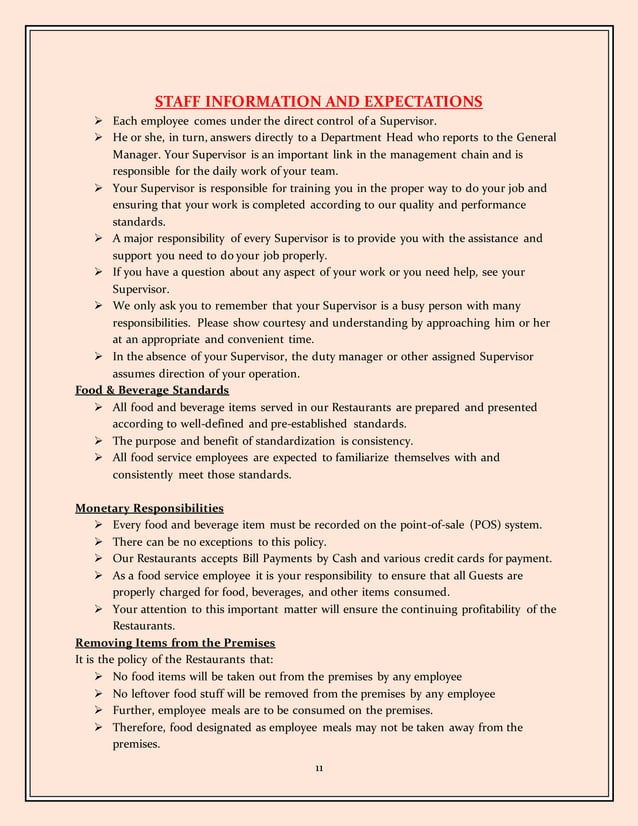 STAFF INFORMATION AND EXPECTATIONS

➢ Each employee comes under the direct control of a Supervisor.
➢ He or she, in turn, answers directly to a Department Head who reports to the General Manager. Your Supervisor is an important link in the management chain and is responsible for the daily work of your team.
➢ Your Supervisor is responsible for training you in the proper way to do your job and ensuring that your work is completed according to our quality and performance standards.
➢ A major responsibility of every Supervisor is to provide you with the assistance and support you need to do your job properly.
➢ If you have a question about any aspect of your work or you need help, see your Supervisor.
➢ We only ask you to remember that your Supervisor is a busy person with many responsibilities. Please show courtesy and understanding by approaching him or her at an appropriate and convenient time.
➢ In the absence of your Supervisor, the duty manager or other assigned Supervisor assumes direction of your operation.

Food & Beverage Standards
➢ All food and beverage items served in our Restaurants are prepared and presented according to well-defined and pre-established standards.
➢ The purpose and benefit of standardization is consistency.
➢ All food service employees are expected to familiarize themselves with and consistently meet those standards.

Monetary Responsibilities
➢ Every food and beverage item must be recorded on the point-of-sale (POS) system.
➢ There can be no exceptions to this policy.
➢ Our Restaurants accepts Bill Payments by Cash and various credit cards for payment.
➢ As a food service employee it is your responsibility to ensure that all Guests are properly charged for food, beverages, and other items consumed.
➢ Your attention to this important matter will ensure the continuing profitability of the Restaurants.

Removing Items from the Premises
It is the policy of the Restaurants that:
➢ No food items will be taken out from the premises by any employee
➢ No leftover food stuff will be removed from the premises by any employee
➢ Further, employee meals are to be consumed on the premises.
➢ Therefore, food designated as employee meals may not be taken away from the premises.

11